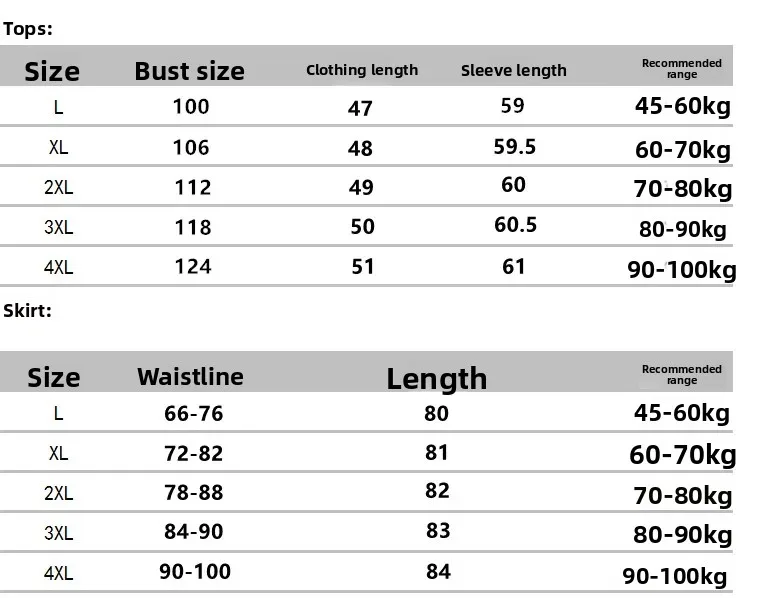 Tops:

| Size | Bust size | Clothing length | Sleeve length | Recommended range |
|---|---|---|---|---|
| L | 100 | 47 | 59 | 45-60kg |
| XL | 106 | 48 | 59.5 | 60-70kg |
| 2XL | 112 | 49 | 60 | 70-80kg |
| 3XL | 118 | 50 | 60.5 | 80-90kg |
| 4XL | 124 | 51 | 61 | 90-100kg |

Skirt:

| Size | Waistline | Length | Recommended range |
|---|---|---|---|
| L | 66-76 | 80 | 45-60kg |
| XL | 72-82 | 81 | 60-70kg |
| 2XL | 78-88 | 82 | 70-80kg |
| 3XL | 84-90 | 83 | 80-90kg |
| 4XL | 90-100 | 84 | 90-100kg |